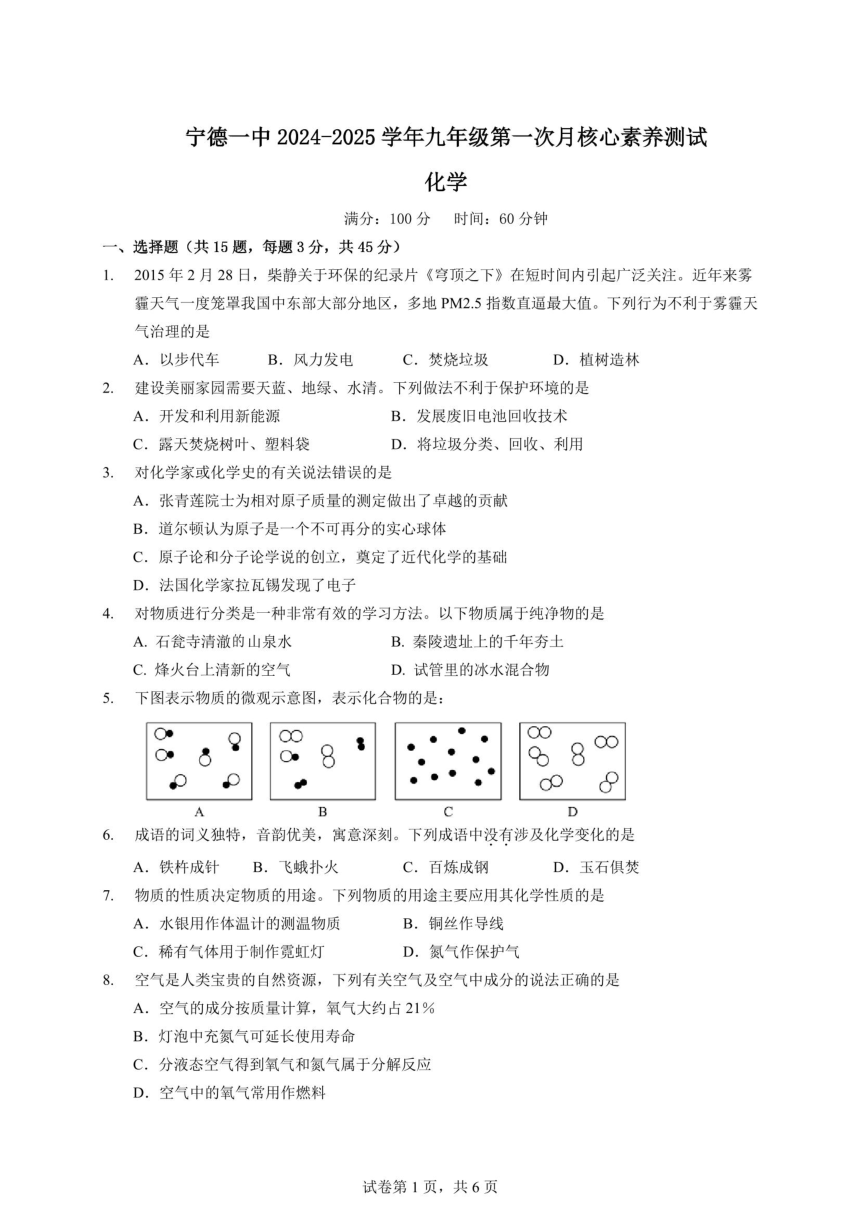 宁德一中 2024-2025 学年九年级第一次月核心素养测试

化学

满分：100 分　时间：60 分钟

一、选择题（共 15 题，每题 3 分，共 45 分）

1. 2015 年 2 月 28 日，柴静关于环保的纪录片《穹顶之下》在短时间内引起广泛关注。近年来雾霾天气一度笼罩我国中东部大部分地区，多地 PM2.5 指数直逼最大值。下列行为不利于雾霾天气治理的是

A．以步代车　B．风力发电　C．焚烧垃圾　D．植树造林

2. 建设美丽家园需要天蓝、地绿、水清。下列做法不利于保护环境的是

A．开发和利用新能源　B．发展废旧电池回收技术

C．露天焚烧树叶、塑料袋　D．将垃圾分类、回收、利用

3. 对化学家或化学史的有关说法错误的是

A．张青莲院士为相对原子质量的测定做出了卓越的贡献

B．道尔顿认为原子是一个不可再分的实心球体

C．原子论和分子论学说的创立，奠定了近代化学的基础

D．法国化学家拉瓦锡发现了电子

4. 对物质进行分类是一种非常有效的学习方法。以下物质属于纯净物的是

A. 石瓮寺清澈的山泉水　B. 秦陵遗址上的千年夯土

C. 烽火台上清新的空气　D. 试管里的冰水混合物

5. 下图表示物质的微观示意图，表示化合物的是：

A　B　C　D

6. 成语的词义独特，音韵优美，寓意深刻。下列成语中没有涉及化学变化的是

A．铁杵成针　B．飞蛾扑火　C．百炼成钢　D．玉石俱焚

7. 物质的性质决定物质的用途。下列物质的用途主要应用其化学性质的是

A．水银用作体温计的测温物质　B．铜丝作导线

C．稀有气体用于制作霓虹灯　D．氮气作保护气

8. 空气是人类宝贵的自然资源，下列有关空气及空气中成分的说法正确的是

A．空气的成分按质量计算，氧气大约占 21%

B．灯泡中充氮气可延长使用寿命

C．分液态空气得到氧气和氮气属于分解反应

D．空气中的氧气常用作燃料

试卷第 1 页，共 6 页